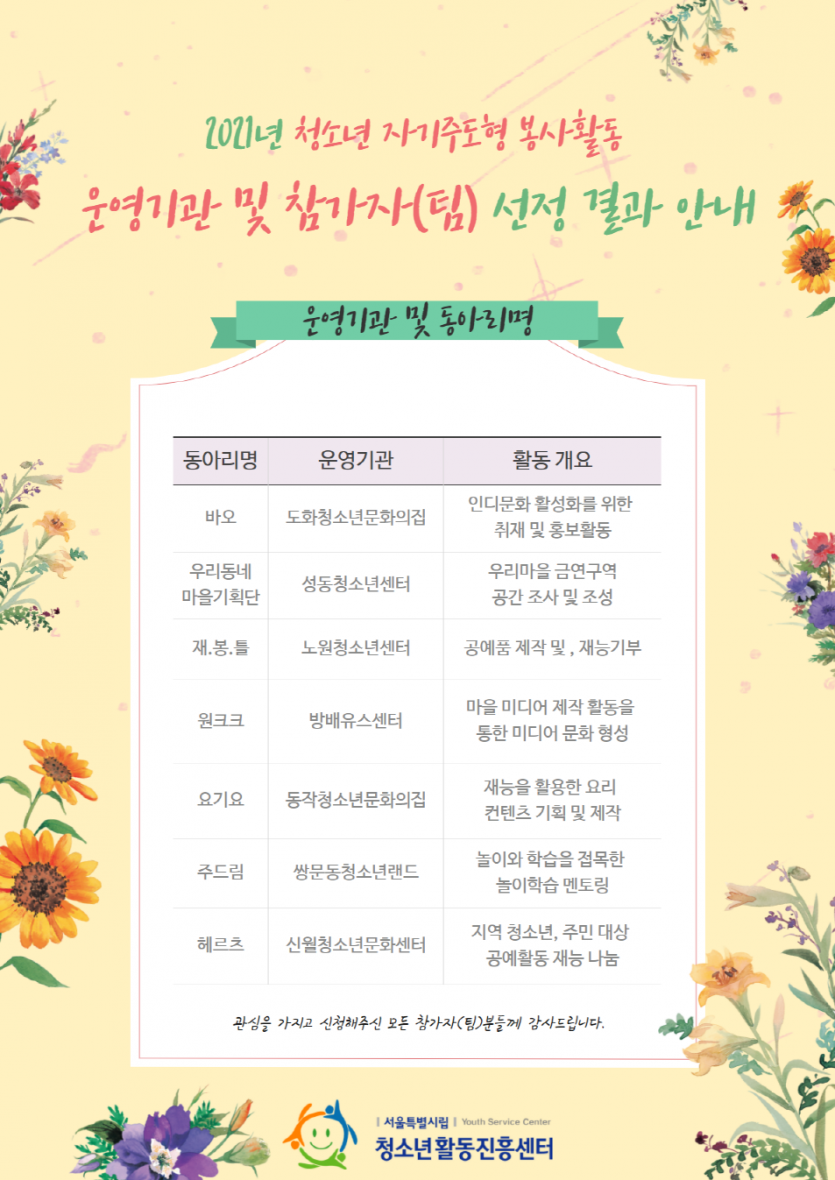 2021년 청소년 자기주도형 봉사활동

운영기관 및 참가자(팀) 선정 결과 안내

운영기관 및 동아리명

| 동아리명 | 운영기관 | 활동 개요 |
|---|---|---|
| 바오 | 도화청소년문화의집 | 인디문화 활성화를 위한 취재 및 홍보활동 |
| 우리동네 마을기획단 | 성동청소년센터 | 우리마을 금연구역 공간 조사 및 조성 |
| 재.봉.틀 | 노원청소년센터 | 공예품 제작 및 , 재능기부 |
| 원크크 | 방배유스센터 | 마을 미디어 제작 활동을 통한 미디어 문화 형성 |
| 요기요 | 동작청소년문화의집 | 재능을 활용한 요리 컨텐츠 기획 및 제작 |
| 주드림 | 쌍문동청소년랜드 | 놀이와 학습을 접목한 놀이학습 멘토링 |
| 헤르츠 | 신월청소년문화센터 | 지역 청소년, 주민 대상 공예활동 재능 나눔 |

관심을 가지고 신청해주신 모든 참가자(팀)분들께 감사드립니다.

서울특별시립 Youth Service Center
청소년활동진흥센터